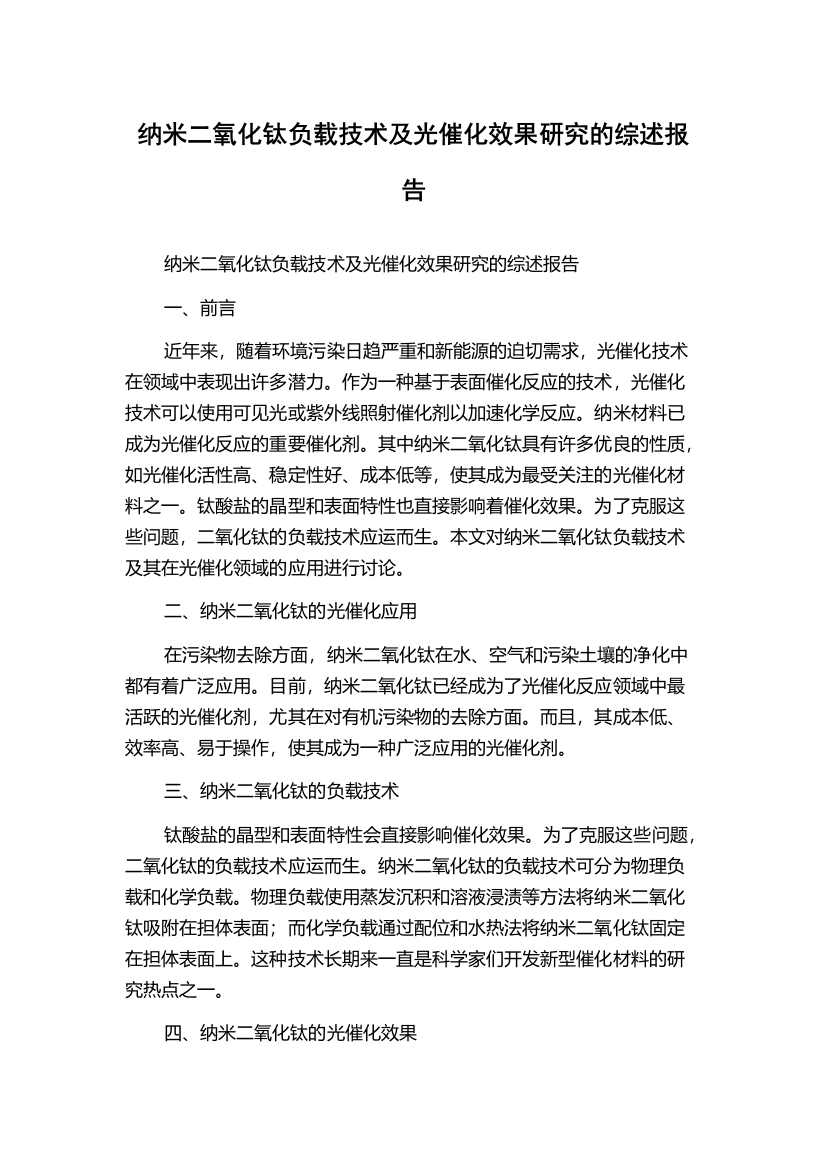 纳米二氧化钛负载技术及光催化效果研究的综述报告

纳米二氧化钛负载技术及光催化效果研究的综述报告

一、前言

近年来，随着环境污染日趋严重和新能源的迫切需求，光催化技术在领域中表现出许多潜力。作为一种基于表面催化反应的技术，光催化技术可以使用可见光或紫外线照射催化剂以加速化学反应。纳米材料已成为光催化反应的重要催化剂。其中纳米二氧化钛具有许多优良的性质，如光催化活性高、稳定性好、成本低等，使其成为最受关注的光催化材料之一。钛酸盐的晶型和表面特性也直接影响着催化效果。为了克服这些问题，二氧化钛的负载技术应运而生。本文对纳米二氧化钛负载技术及其在光催化领域的应用进行讨论。

二、纳米二氧化钛的光催化应用

在污染物去除方面，纳米二氧化钛在水、空气和污染土壤的净化中都有着广泛应用。目前，纳米二氧化钛已经成为了光催化反应领域中最活跃的光催化剂，尤其在对有机污染物的去除方面。而且，其成本低、效率高、易于操作，使其成为一种广泛应用的光催化剂。

三、纳米二氧化钛的负载技术

钛酸盐的晶型和表面特性会直接影响催化效果。为了克服这些问题，二氧化钛的负载技术应运而生。纳米二氧化钛的负载技术可分为物理负载和化学负载。物理负载使用蒸发沉积和溶液浸渍等方法将纳米二氧化钛吸附在担体表面；而化学负载通过配位和水热法将纳米二氧化钛固定在担体表面上。这种技术长期来一直是科学家们开发新型催化材料的研究热点之一。

四、纳米二氧化钛的光催化效果